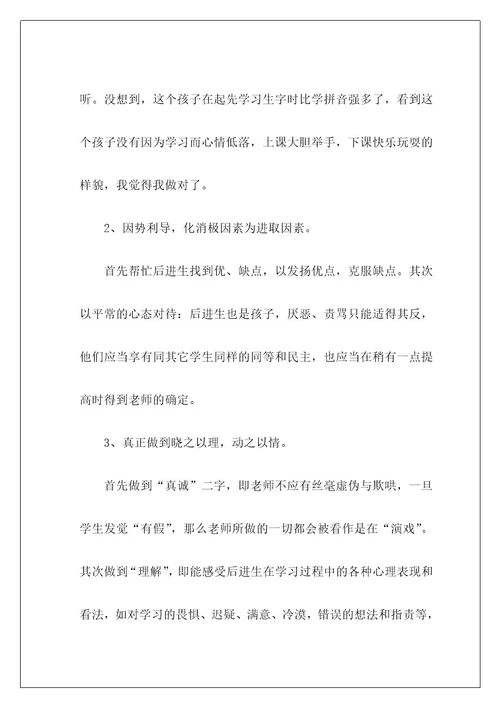 听。没想到，这个孩子在起先学习生字时比学拼音强多了，看到这个孩子没有因为学习而心情低落，上课大胆举手，下课快乐玩耍的样貌，我觉得我做对了。

2、因势利导，化消极因素为进取因素。

首先帮忙后进生找到优、缺点，以发扬优点，克服缺点。其次以平常的心态对待：后进生也是孩子，厌恶、责骂只能适得其反，他们应当享有同其它学生同样的同等和民主，也应当在稍有一点提高时得到老师的确定。

3、真正做到晓之以理，动之以情。

首先做到“真诚”二字，即老师不应有丝毫虚伪与欺哄，一旦学生发觉“有假”，那么老师所做的一切都会被看作是在“演戏”。其次做到“理解”，即能感受后进生在学习过程中的各种心理表现和看法，如对学习的畏惧、迟疑、满意、冷漠，错误的想法和指责等，